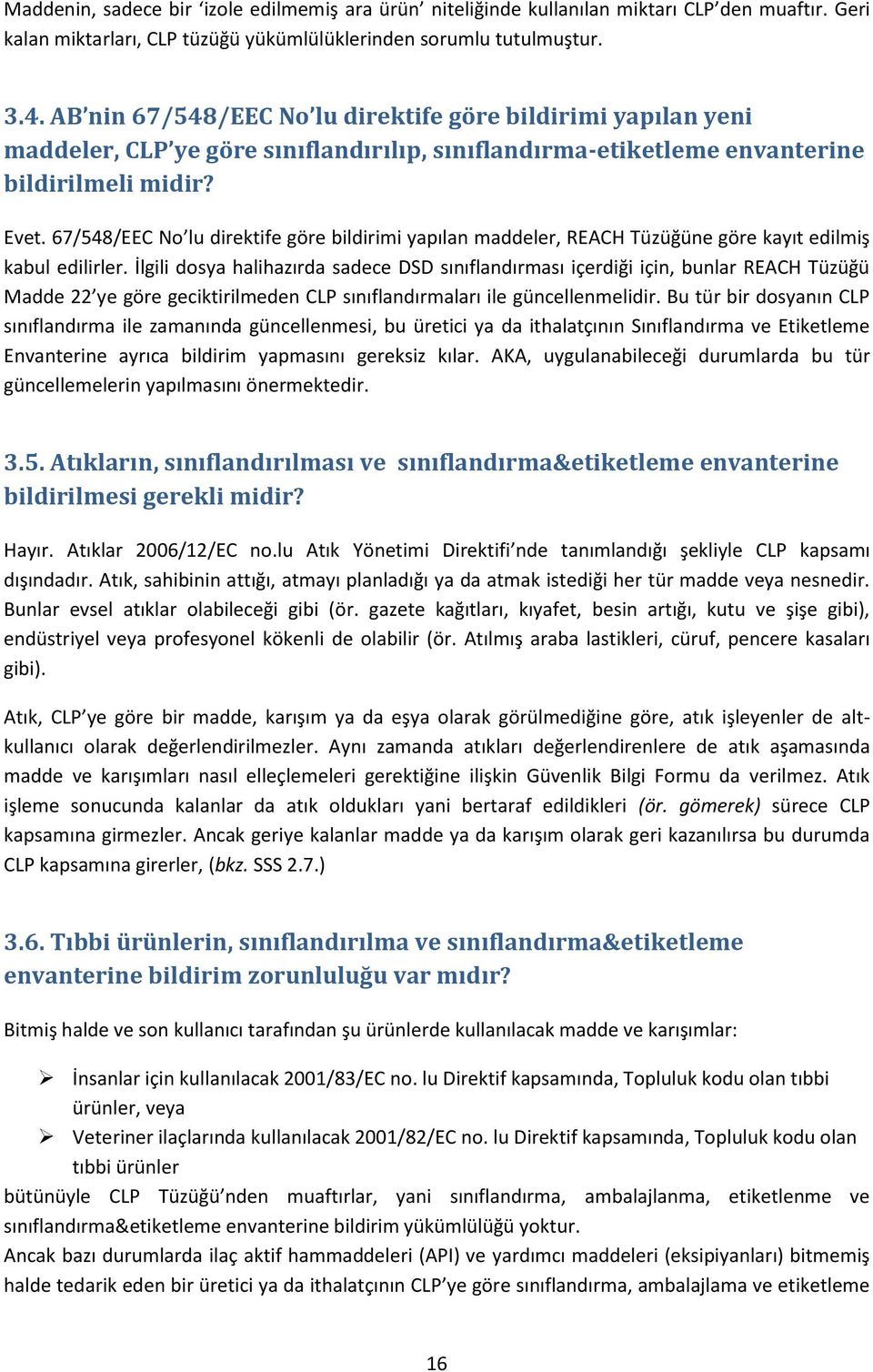 Maddenin, sadece bir ‘izole edilmemiş ara ürün’ niteliğinde kullanılan miktarı CLP’den muaftır. Geri kalan miktarları, CLP tüzüğü yükümlülüklerinden sorumlu tutulmuştur.

3.4. AB’nin 67/548/EEC No’lu direktife göre bildirimi yapılan yeni maddeler, CLP’ye göre sınıflandırılıp, sınıflandırma-etiketleme envanterine bildirilmeli midir?

Evet. 67/548/EEC No’lu direktife göre bildirimi yapılan maddeler, REACH Tüzüğüne göre kayıt edilmiş kabul edilirler. İlgili dosya halihazırda sadece DSD sınıflandırması içerdiği için, bunlar REACH Tüzüğü Madde 22’ye göre geciktirilmeden CLP sınıflandırmaları ile güncellenmelidir. Bu tür bir dosyanın CLP sınıflandırma ile zamanında güncellenmesi, bu üretici ya da ithalatçının Sınıflandırma ve Etiketleme Envanterine ayrıca bildirim yapmasını gereksiz kılar. AKA, uygulanabileceği durumlarda bu tür güncellemelerin yapılmasını önermektedir.

3.5. Atıkların, sınıflandırılması ve sınıflandırma&etiketleme envanterine bildirilmesi gerekli midir?

Hayır. Atıklar 2006/12/EC no.lu Atık Yönetimi Direktifi’nde tanımlandığı şekliyle CLP kapsamı dışındadır. Atık, sahibinin attığı, atmayı planladığı ya da atmak istediği her tür madde veya nesnedir. Bunlar evsel atıklar olabileceği gibi (ör. gazete kağıtları, kıyafet, besin artığı, kutu ve şişe gibi), endüstriyel veya profesyonel kökenli de olabilir (ör. Atılmış araba lastikleri, cüruf, pencere kasaları gibi).

Atık, CLP’ye göre bir madde, karışım ya da eşya olarak görülmediğine göre, atık işleyenler de alt-kullanıcı olarak değerlendirilmezler. Aynı zamanda atıkları değerlendirenlere de atık aşamasında madde ve karışımları nasıl elleçlemeleri gerektiğine ilişkin Güvenlik Bilgi Formu da verilmez. Atık işleme sonucunda kalanlar da atık oldukları yani bertaraf edildikleri (ör. gömerek) sürece CLP kapsamına girmezler. Ancak geriye kalanlar madde ya da karışım olarak geri kazanılırsa bu durumda CLP kapsamına girerler, (bkz. SSS 2.7.)

3.6. Tıbbi ürünlerin, sınıflandırılma ve sınıflandırma&etiketleme envanterine bildirim zorunluluğu var mıdır?

Bitmiş halde ve son kullanıcı tarafından şu ürünlerde kullanılacak madde ve karışımlar:

➢ İnsanlar için kullanılacak 2001/83/EC no. lu Direktif kapsamında, Topluluk kodu olan tıbbi ürünler, veya
➢ Veteriner ilaçlarında kullanılacak 2001/82/EC no. lu Direktif kapsamında, Topluluk kodu olan tıbbi ürünler

bütünüyle CLP Tüzüğü’nden muaftırlar, yani sınıflandırma, ambalajlanma, etiketlenme ve sınıflandırma&etiketleme envanterine bildirim yükümlülüğü yoktur.
Ancak bazı durumlarda ilaç aktif hammaddeleri (API) ve yardımcı maddeleri (eksipiyanları) bitmemiş halde tedarik eden bir üretici ya da ithalatçının CLP’ye göre sınıflandırma, ambalajlama ve etiketleme

16